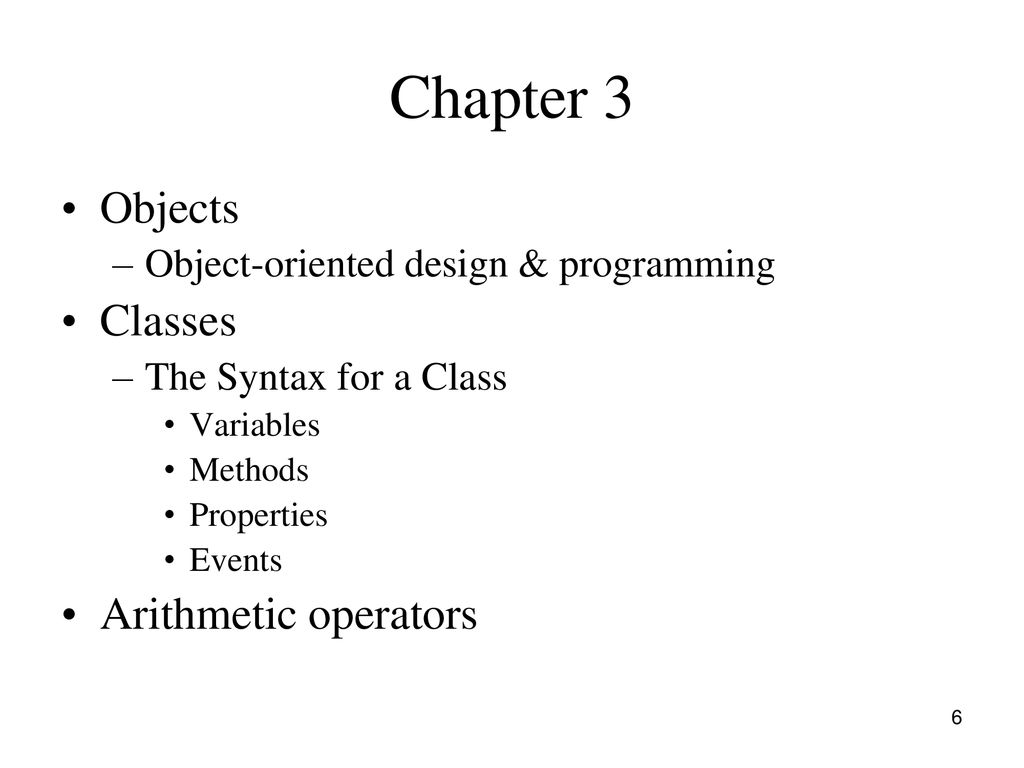 Chapter 3

• Objects
– Object-oriented design & programming
• Classes
– The Syntax for a Class
• Variables
• Methods
• Properties
• Events
• Arithmetic operators

6